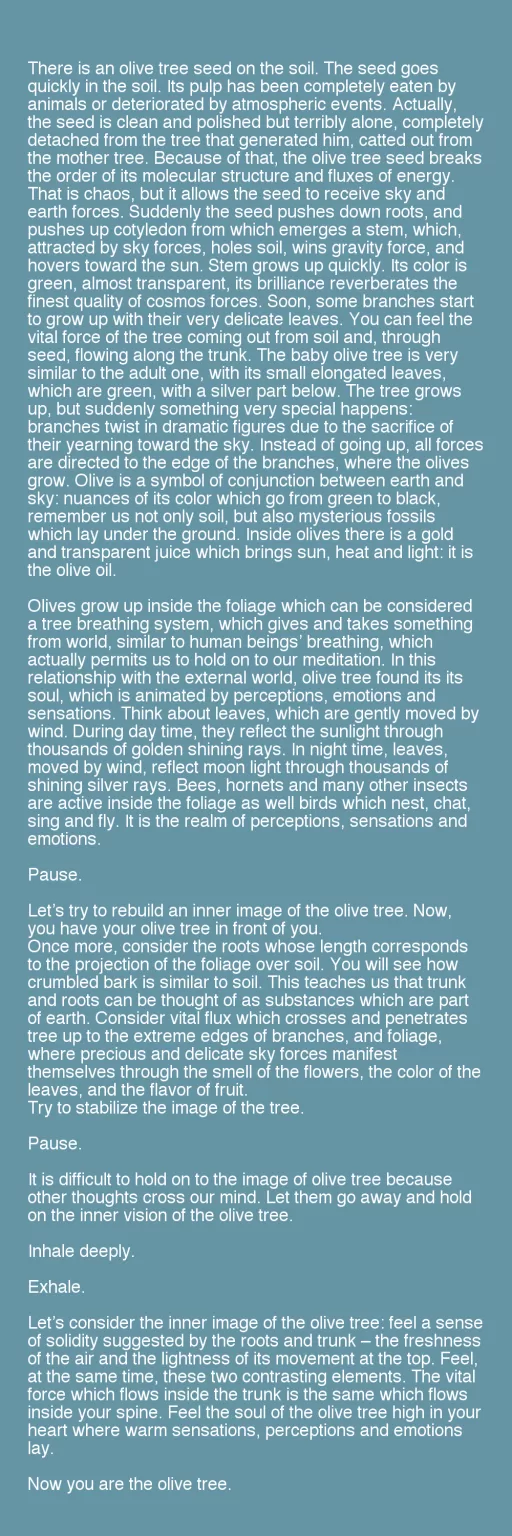 There is an olive tree seed on the soil. The seed goes quickly in the soil. Its pulp has been completely eaten by animals or deteriorated by atmospheric events. Actually, the seed is clean and polished but terribly alone, completely detached from the tree that generated him, catted out from the mother tree. Because of that, the olive tree seed breaks the order of its molecular structure and fluxes of energy. That is chaos, but it allows the seed to receive sky and earth forces. Suddenly the seed pushes down roots, and pushes up cotyledon from which emerges a stem, which, attracted by sky forces, holes soil, wins gravity force, and hovers toward the sun. Stem grows up quickly. Its color is green, almost transparent, its brilliance reverberates the finest quality of cosmos forces. Soon, some branches start to grow up with their very delicate leaves. You can feel the vital force of the tree coming out from soil and, through seed, flowing along the trunk. The baby olive tree is very similar to the adult one, with its small elongated leaves, which are green, with a silver part below. The tree grows up, but suddenly something very special happens: branches twist in dramatic figures due to the sacrifice of their yearning toward the sky. Instead of going up, all forces are directed to the edge of the branches, where the olives grow. Olive is a symbol of conjunction between earth and sky: nuances of its color which go from green to black, remember us not only soil, but also mysterious fossils which lay under the ground. Inside olives there is a gold and transparent juice which brings sun, heat and light: it is the olive oil.

Olives grow up inside the foliage which can be considered a tree breathing system, which gives and takes something from world, similar to human beings' breathing, which actually permits us to hold on to our meditation. In this relationship with the external world, olive tree found its its soul, which is animated by perceptions, emotions and sensations. Think about leaves, which are gently moved by wind. During day time, they reflect the sunlight through thousands of golden shining rays. In night time, leaves, moved by wind, reflect moon light through thousands of shining silver rays. Bees, hornets and many other insects are active inside the foliage as well birds which nest, chat, sing and fly. It is the realm of perceptions, sensations and emotions.

Pause.

Let's try to rebuild an inner image of the olive tree. Now, you have your olive tree in front of you.
Once more, consider the roots whose length corresponds to the projection of the foliage over soil. You will see how crumbled bark is similar to soil. This teaches us that trunk and roots can be thought of as substances which are part of earth. Consider vital flux which crosses and penetrates tree up to the extreme edges of branches, and foliage, where precious and delicate sky forces manifest themselves through the smell of the flowers, the color of the leaves, and the flavor of fruit.
Try to stabilize the image of the tree.

Pause.

It is difficult to hold on to the image of olive tree because other thoughts cross our mind. Let them go away and hold on the inner vision of the olive tree.

Inhale deeply.

Exhale.

Let's consider the inner image of the olive tree: feel a sense of solidity suggested by the roots and trunk – the freshness of the air and the lightness of its movement at the top. Feel, at the same time, these two contrasting elements. The vital force which flows inside the trunk is the same which flows inside your spine. Feel the soul of the olive tree high in your heart where warm sensations, perceptions and emotions lay.

Now you are the olive tree.